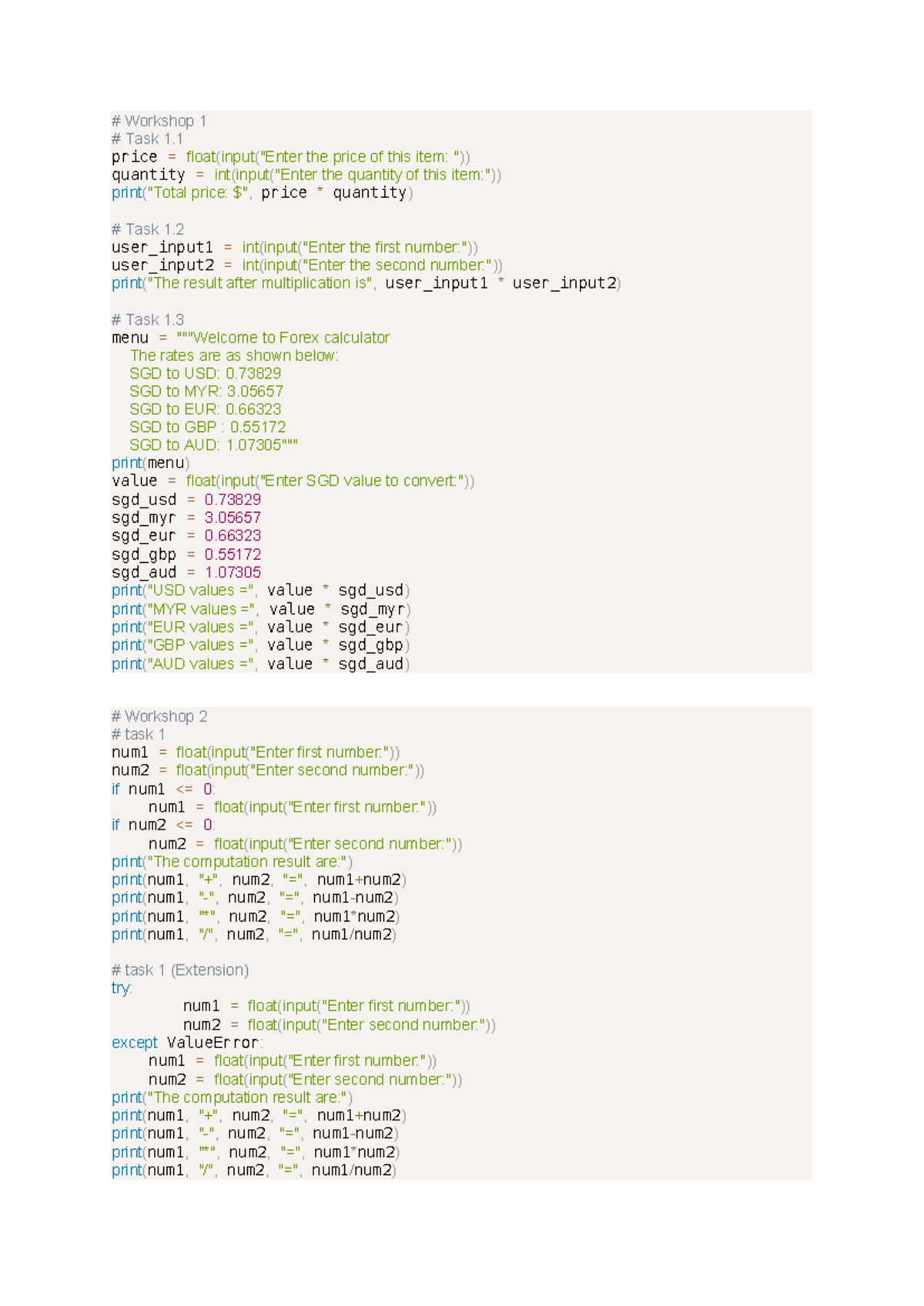 # Workshop 1
# Task 1.1
price = float(input("Enter the price of this item: "))
quantity = int(input("Enter the quantity of this item:"))
print("Total price: $", price * quantity)

# Task 1.2
user_input1 = int(input("Enter the first number:"))
user_input2 = int(input("Enter the second number:"))
print("The result after multiplication is", user_input1 * user_input2)

# Task 1.3
menu = """Welcome to Forex calculator
    The rates are as shown below:
    SGD to USD: 0.73829
    SGD to MYR: 3.05657
    SGD to EUR: 0.66323
    SGD to GBP : 0.55172
    SGD to AUD: 1.07305"""
print(menu)
value = float(input("Enter SGD value to convert:"))
sgd_usd = 0.73829
sgd_myr = 3.05657
sgd_eur = 0.66323
sgd_gbp = 0.55172
sgd_aud = 1.07305
print("USD values =", value * sgd_usd)
print("MYR values =", value * sgd_myr)
print("EUR values =", value * sgd_eur)
print("GBP values =", value * sgd_gbp)
print("AUD values =", value * sgd_aud)

# Workshop 2
# task 1
num1 = float(input("Enter first number:"))
num2 = float(input("Enter second number:"))
if num1 <= 0:
    num1 = float(input("Enter first number:"))
if num2 <= 0:
    num2 = float(input("Enter second number:"))
print("The computation result are:")
print(num1, "+", num2, "=", num1+num2)
print(num1, "-", num2, "=", num1-num2)
print(num1, "*", num2, "=", num1*num2)
print(num1, "/", num2, "=", num1/num2)

# task 1 (Extension)
try:
        num1 = float(input("Enter first number:"))
        num2 = float(input("Enter second number:"))
except ValueError:
    num1 = float(input("Enter first number:"))
    num2 = float(input("Enter second number:"))
print("The computation result are:")
print(num1, "+", num2, "=", num1+num2)
print(num1, "-", num2, "=", num1-num2)
print(num1, "*", num2, "=", num1*num2)
print(num1, "/", num2, "=", num1/num2)